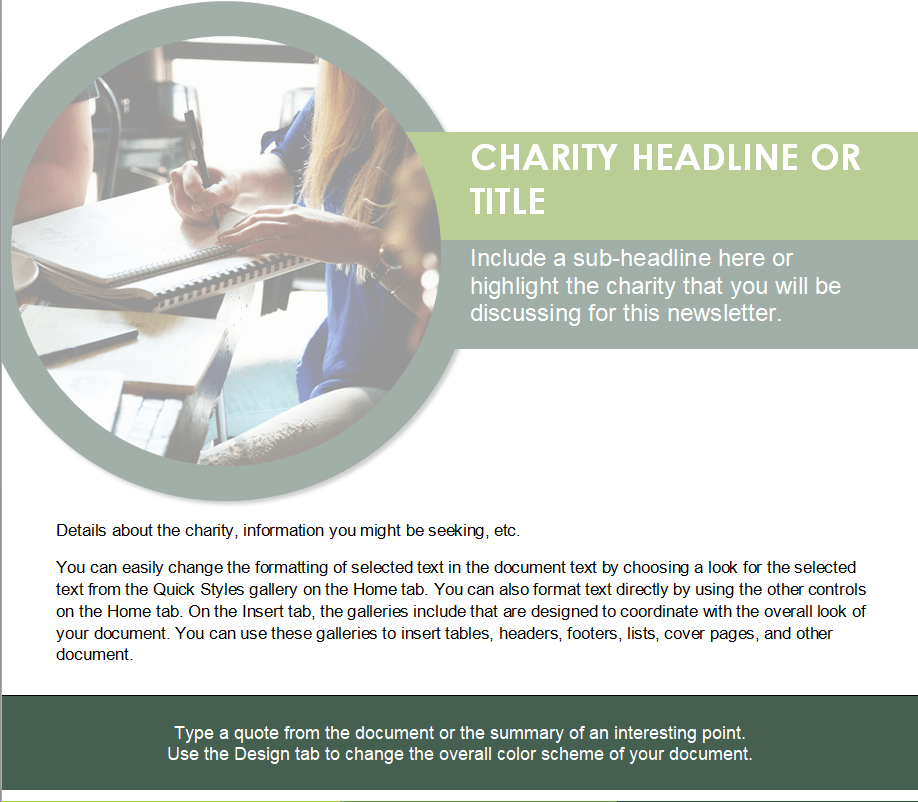 CHARITY HEADLINE OR TITLE

Include a sub-headline here or highlight the charity that you will be discussing for this newsletter.

Details about the charity, information you might be seeking, etc.

You can easily change the formatting of selected text in the document text by choosing a look for the selected text from the Quick Styles gallery on the Home tab. You can also format text directly by using the other controls on the Home tab. On the Insert tab, the galleries include that are designed to coordinate with the overall look of your document. You can use these galleries to insert tables, headers, footers, lists, cover pages, and other document.

Type a quote from the document or the summary of an interesting point.
Use the Design tab to change the overall color scheme of your document.